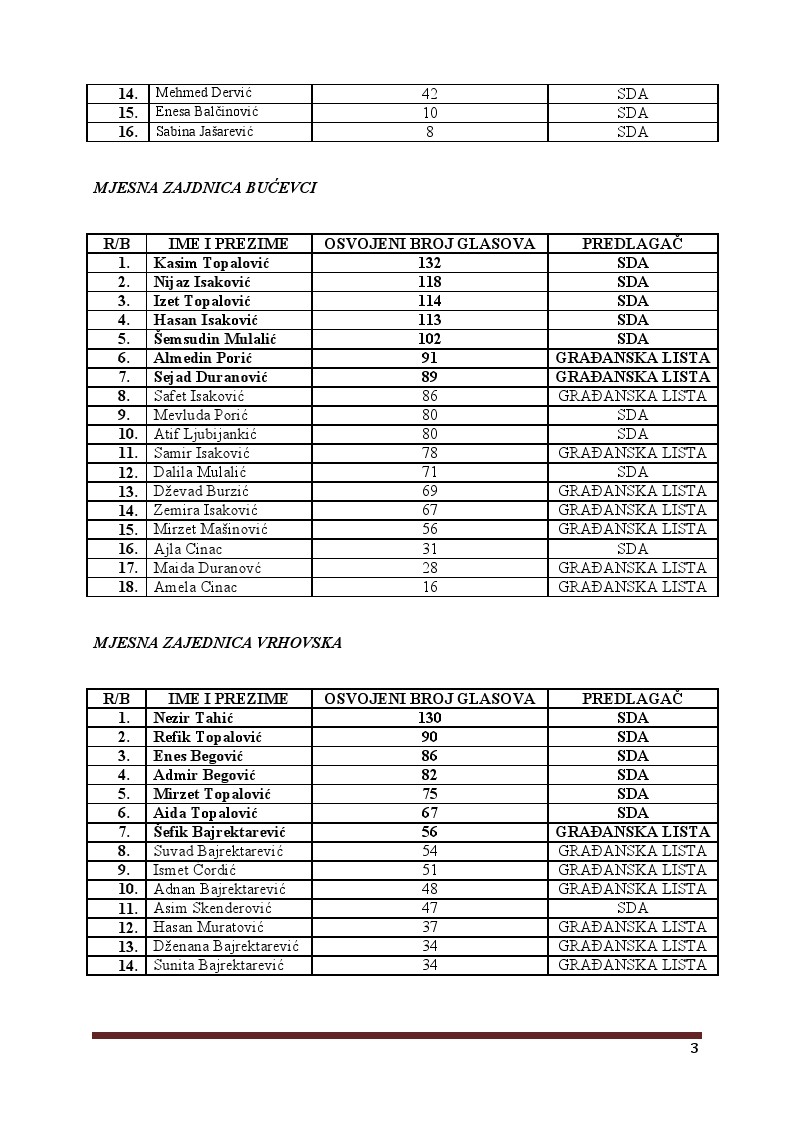 | 14. | Mehmed Dervić | 42 | SDA |
|---|---|---|---|
| 15. | Enesa Balčinović | 10 | SDA |
| 16. | Sabina Jašarević | 8 | SDA |

MJESNA ZAJDNICA BUĆEVCI

| R/B | IME I PREZIME | OSVOJENI BROJ GLASOVA | PREDLAGAČ |
|---|---|---|---|
| 1. | Kasim Topalović | 132 | SDA |
| 2. | Nijaz Isaković | 118 | SDA |
| 3. | Izet Topalović | 114 | SDA |
| 4. | Hasan Isaković | 113 | SDA |
| 5. | Šemsudin Mulalić | 102 | SDA |
| 6. | Almedin Porić | 91 | GRAĐANSKA LISTA |
| 7. | Sejad Duranović | 89 | GRAĐANSKA LISTA |
| 8. | Safet Isaković | 86 | GRAĐANSKA LISTA |
| 9. | Mevluda Porić | 80 | SDA |
| 10. | Atif Ljubijankić | 80 | SDA |
| 11. | Samir Isaković | 78 | GRAĐANSKA LISTA |
| 12. | Dalila Mulalić | 71 | SDA |
| 13. | Dževad Burzić | 69 | GRAĐANSKA LISTA |
| 14. | Zemira Isaković | 67 | GRAĐANSKA LISTA |
| 15. | Mirzet Mašinović | 56 | GRAĐANSKA LISTA |
| 16. | Ajla Cinac | 31 | SDA |
| 17. | Maida Duranovć | 28 | GRAĐANSKA LISTA |
| 18. | Amela Cinac | 16 | GRAĐANSKA LISTA |

MJESNA ZAJEDNICA VRHOVSKA

| R/B | IME I PREZIME | OSVOJENI BROJ GLASOVA | PREDLAGAČ |
|---|---|---|---|
| 1. | Nezir Tahić | 130 | SDA |
| 2. | Refik Topalović | 90 | SDA |
| 3. | Enes Begović | 86 | SDA |
| 4. | Admir Begović | 82 | SDA |
| 5. | Mirzet Topalović | 75 | SDA |
| 6. | Aida Topalović | 67 | SDA |
| 7. | Šefik Bajrektarević | 56 | GRAĐANSKA LISTA |
| 8. | Suvad Bajrektarević | 54 | GRAĐANSKA LISTA |
| 9. | Ismet Cordić | 51 | GRAĐANSKA LISTA |
| 10. | Adnan Bajrektarević | 48 | GRAĐANSKA LISTA |
| 11. | Asim Skenderović | 47 | SDA |
| 12. | Hasan Muratović | 37 | GRAĐANSKA LISTA |
| 13. | Dženana Bajrektarević | 34 | GRAĐANSKA LISTA |
| 14. | Sunita Bajrektarević | 34 | GRAĐANSKA LISTA |

3